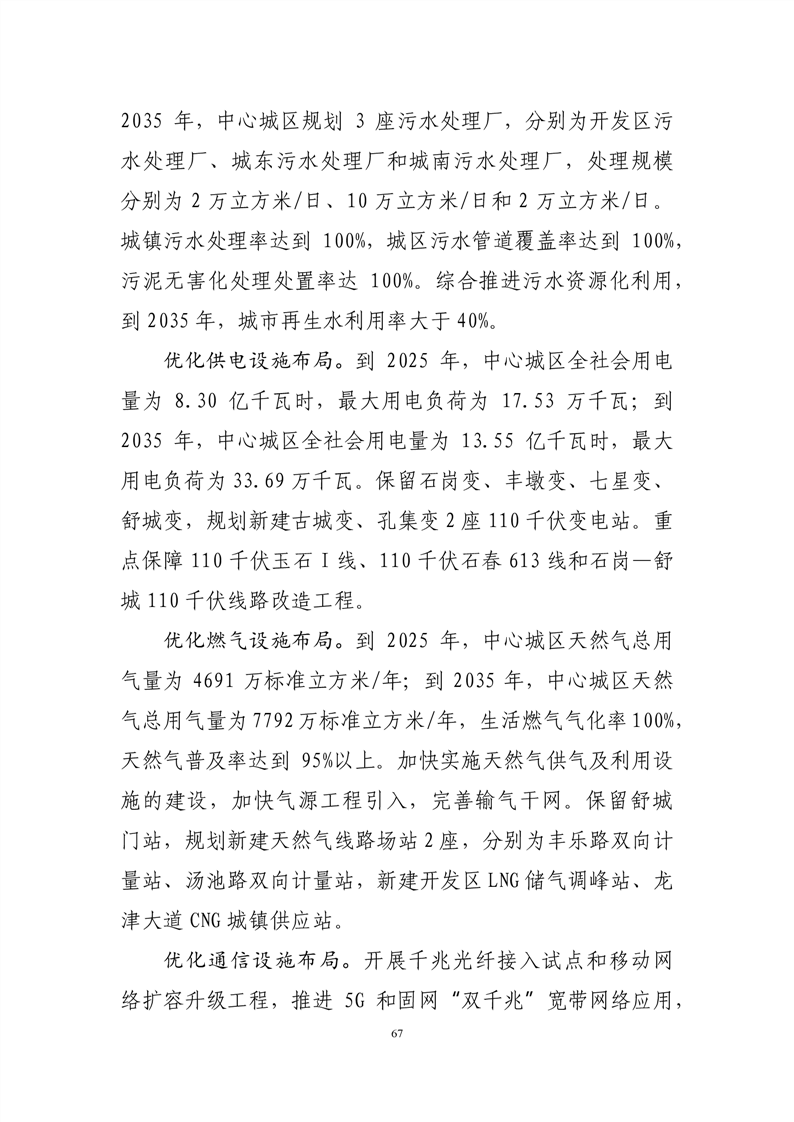 2035年，中心城区规划3座污水处理厂，分别为开发区污水处理厂、城东污水处理厂和城南污水处理厂，处理规模分别为2万立方米/日、10万立方米/日和2万立方米/日。城镇污水处理率达到100%，城区污水管道覆盖率达到100%，污泥无害化处理处置率达100%。综合推进污水资源化利用，到2035年，城市再生水利用率大于40%。

优化供电设施布局。到2025年，中心城区全社会用电量为8.30亿千瓦时，最大用电负荷为17.53万千瓦；到2035年，中心城区全社会用电量为13.55亿千瓦时，最大用电负荷为33.69万千瓦。保留石岗变、丰墩变、七星变、舒城变，规划新建古城变、孔集变2座110千伏变电站。重点保障110千伏玉石Ⅰ线、110千伏石春613线和石岗—舒城110千伏线路改造工程。

优化燃气设施布局。到2025年，中心城区天然气总用气量为4691万标准立方米/年；到2035年，中心城区天然气总用气量为7792万标准立方米/年，生活燃气气化率100%，天然气普及率达到95%以上。加快实施天然气供气及利用设施的建设，加快气源工程引入，完善输气干网。保留舒城门站，规划新建天然气线路场站2座，分别为丰乐路双向计量站、汤池路双向计量站，新建开发区LNG储气调峰站、龙津大道CNG城镇供应站。

优化通信设施布局。开展千兆光纤接入试点和移动网络扩容升级工程，推进5G和固网“双千兆”宽带网络应用，

67